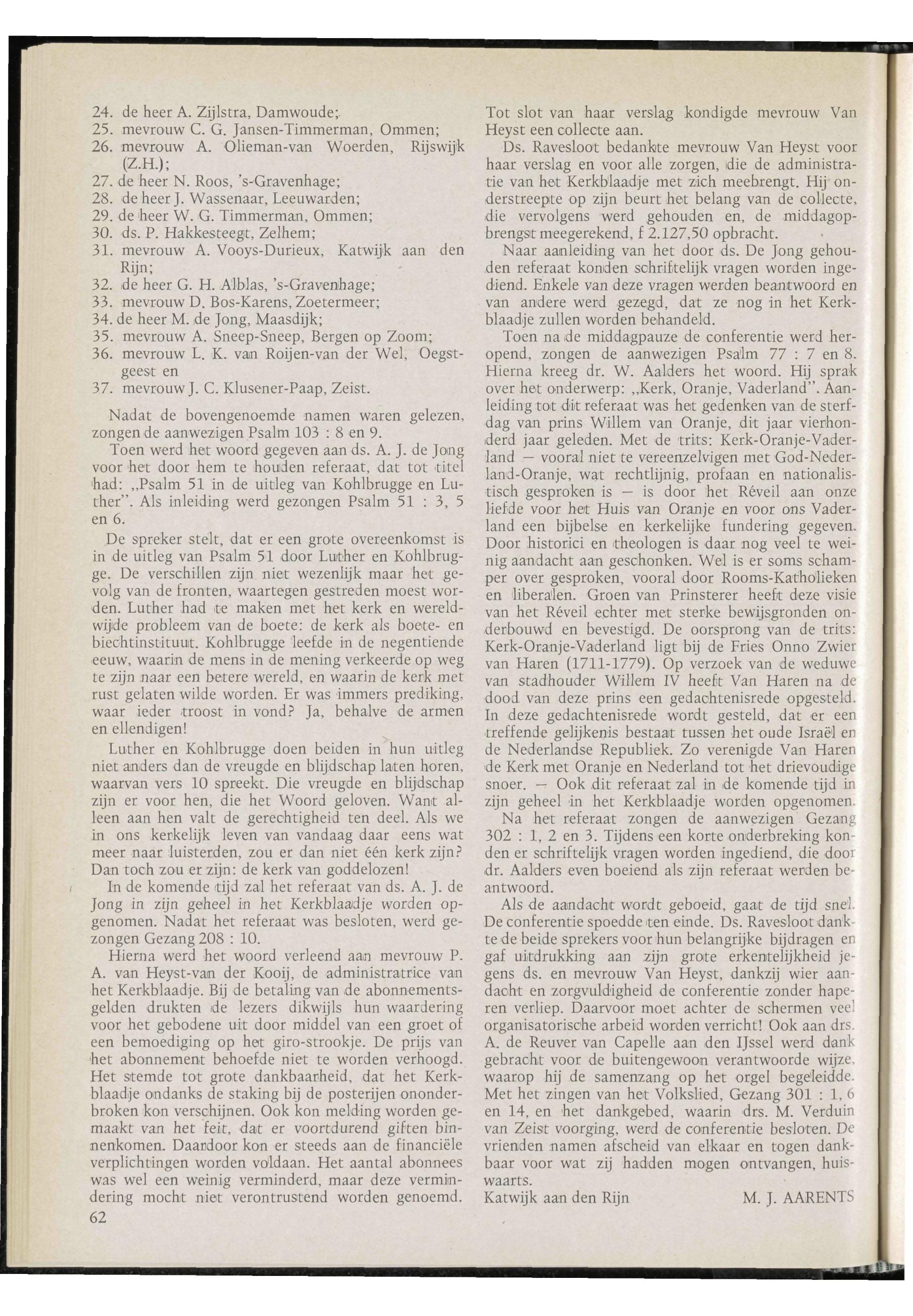 24. de heer A. Zijlstra, Damwoude;
25. mevrouw C. G. Jansen-Timmerman, Ommen;
26. mevrouw A. Olieman-van Woerden, Rijswijk (Z.H.);
27. de heer N. Roos, 's-Gravenhage;
28. de heer J. Wassenaar, Leeuwarden;
29. de heer W. G. Timmerman, Ommen;
30. ds. P. Hakkesteegt, Zelhem;
31. mevrouw A. Vooys-Durieux, Katwijk aan den Rijn;
32. de heer G. H. Alblas, 's-Gravenhage;
33. mevrouw D. Bos-Karens, Zoetermeer;
34. de heer M. de Jong, Maasdijk;
35. mevrouw A. Sneep-Sneep, Bergen op Zoom;
36. mevrouw L. K. van Roijen-van der Wel, Oegstgeest en
37. mevrouw J. C. Klusener-Paap, Zeist.

Nadat de bovengenoemde namen waren gelezen, zongen de aanwezigen Psalm 103 : 8 en 9.

Toen werd het woord gegeven aan ds. A. J. de Jong voor het door hem te houden referaat, dat tot titel had: „Psalm 51 in de uitleg van Kohlbrugge en Luther". Als inleiding werd gezongen Psalm 51 : 3, 5 en 6.

De spreker stelt, dat er een grote overeenkomst is in de uitleg van Psalm 51 door Luther en Kohlbrugge. De verschillen zijn niet wezenlijk maar het gevolg van de fronten, waartegen gestreden moest worden. Luther had te maken met het kerk en wereldwijde probleem van de boete: de kerk als boete- en biechtinstituut. Kohlbrugge leefde in de negentiende eeuw, waarin de mens in de mening verkeerde op weg te zijn naar een betere wereld, en waarin de kerk met rust gelaten wilde worden. Er was immers prediking, waar ieder troost in vond? Ja, behalve de armen en ellendigen!

Luther en Kohlbrugge doen beiden in hun uitleg niet anders dan de vreugde en blijdschap laten horen, waarvan vers 10 spreekt. Die vreugde en blijdschap zijn er voor hen, die het Woord geloven. Want alleen aan hen valt de gerechtigheid ten deel. Als we in ons kerkelijk leven van vandaag daar eens wat meer naar luisterden, zou er dan niet één kerk zijn? Dan toch zou er zijn: de kerk van goddelozen!

In de komende tijd zal het referaat van ds. A. J. de Jong in zijn geheel in het Kerkblaadje worden opgenomen. Nadat het referaat was besloten, werd gezongen Gezang 208 : 10.

Hierna werd het woord verleend aan mevrouw P. A. van Heyst-van der Kooij, de administratrice van het Kerkblaadje. Bij de betaling van de abonnementsgelden drukten de lezers dikwijls hun waardering voor het gebodene uit door middel van een groet of een bemoediging op het giro-strookje. De prijs van het abonnement behoefde niet te worden verhoogd. Het stemde tot grote dankbaarheid, dat het Kerkblaadje ondanks de staking bij de posterijen ononderbroken kon verschijnen. Ook kon melding worden gemaakt van het feit, dat er voortdurend giften binnenkomen. Daardoor kon er steeds aan de financiële verplichtingen worden voldaan. Het aantal abonnees was wel een weinig verminderd, maar deze vermindering mocht niet verontrustend worden genoemd.

62

Tot slot van haar verslag kondigde mevrouw Van Heyst een collecte aan.

Ds. Ravesloot bedankte mevrouw Van Heyst voor haar verslag en voor alle zorgen, die de administratie van het Kerkblaadje met zich meebrengt. Hij onderstreepte op zijn beurt het belang van de collecte, die vervolgens werd gehouden en, de middagopbrengst meegerekend, f 2.127,50 opbracht.

Naar aanleiding van het door ds. De Jong gehouden referaat konden schriftelijk vragen worden ingediend. Enkele van deze vragen werden beantwoord en van andere werd gezegd, dat ze nog in het Kerkblaadje zullen worden behandeld.

Toen na de middagpauze de conferentie werd heropend, zongen de aanwezigen Psalm 77 : 7 en 8. Hierna kreeg dr. W. Aalders het woord. Hij sprak over het onderwerp: „Kerk, Oranje, Vaderland". Aanleiding tot dit referaat was het gedenken van de sterfdag van prins Willem van Oranje, dit jaar vierhonderd jaar geleden. Met de trits: Kerk-Oranje-Vaderland — vooral niet te vereenzelvigen met God-Nederland-Oranje, wat rechtlijnig, profaan en nationalistisch gesproken is — is door het Réveil aan onze liefde voor het Huis van Oranje en voor ons Vaderland een bijbelse en kerkelijke fundering gegeven. Door historici en theologen is daar nog veel te weinig aandacht aan geschonken. Wel is er soms schamper over gesproken, vooral door Rooms-Katholieken en liberalen. Groen van Prinsterer heeft deze visie van het Réveil echter met sterke bewijsgronden onderbouwd en bevestigd. De oorsprong van de trits: Kerk-Oranje-Vaderland ligt bij de Fries Onno Zwier van Haren (1711-1779). Op verzoek van de weduwe van stadhouder Willem IV heeft Van Haren na de dood van deze prins een gedachtenisrede opgesteld. In deze gedachtenisrede wordt gesteld, dat er een treffende gelijkenis bestaat tussen het oude Israël en de Nederlandse Republiek. Zo verenigde Van Haren de Kerk met Oranje en Nederland tot het drievoudige snoer. — Ook dit referaat zal in de komende tijd in zijn geheel in het Kerkblaadje worden opgenomen.

Na het referaat zongen de aanwezigen Gezang 302 : 1, 2 en 3. Tijdens een korte onderbreking konden er schriftelijk vragen worden ingediend, die door dr. Aalders even boeiend als zijn referaat werden beantwoord.

Als de aandacht wordt geboeid, gaat de tijd snel. De conferentie spoedde ten einde. Ds. Ravesloot dankte de beide sprekers voor hun belangrijke bijdragen en gaf uitdrukking aan zijn grote erkentelijkheid jegens ds. en mevrouw Van Heyst, dankzij wier aandacht en zorgvuldigheid de conferentie zonder haperen verliep. Daarvoor moet achter de schermen veel organisatorische arbeid worden verricht! Ook aan drs. A. de Reuver van Capelle aan den IJssel werd dank gebracht voor de buitengewoon verantwoorde wijze, waarop hij de samenzang op het orgel begeleidde. Met het zingen van het Volkslied, Gezang 301 : 1, 6 en 14, en het dankgebed, waarin drs. M. Verduin van Zeist voorging, werd de conferentie besloten. De vrienden namen afscheid van elkaar en togen dankbaar voor wat zij hadden mogen ontvangen, huiswaarts.

Katwijk aan den Rijn M. J. AARENTS